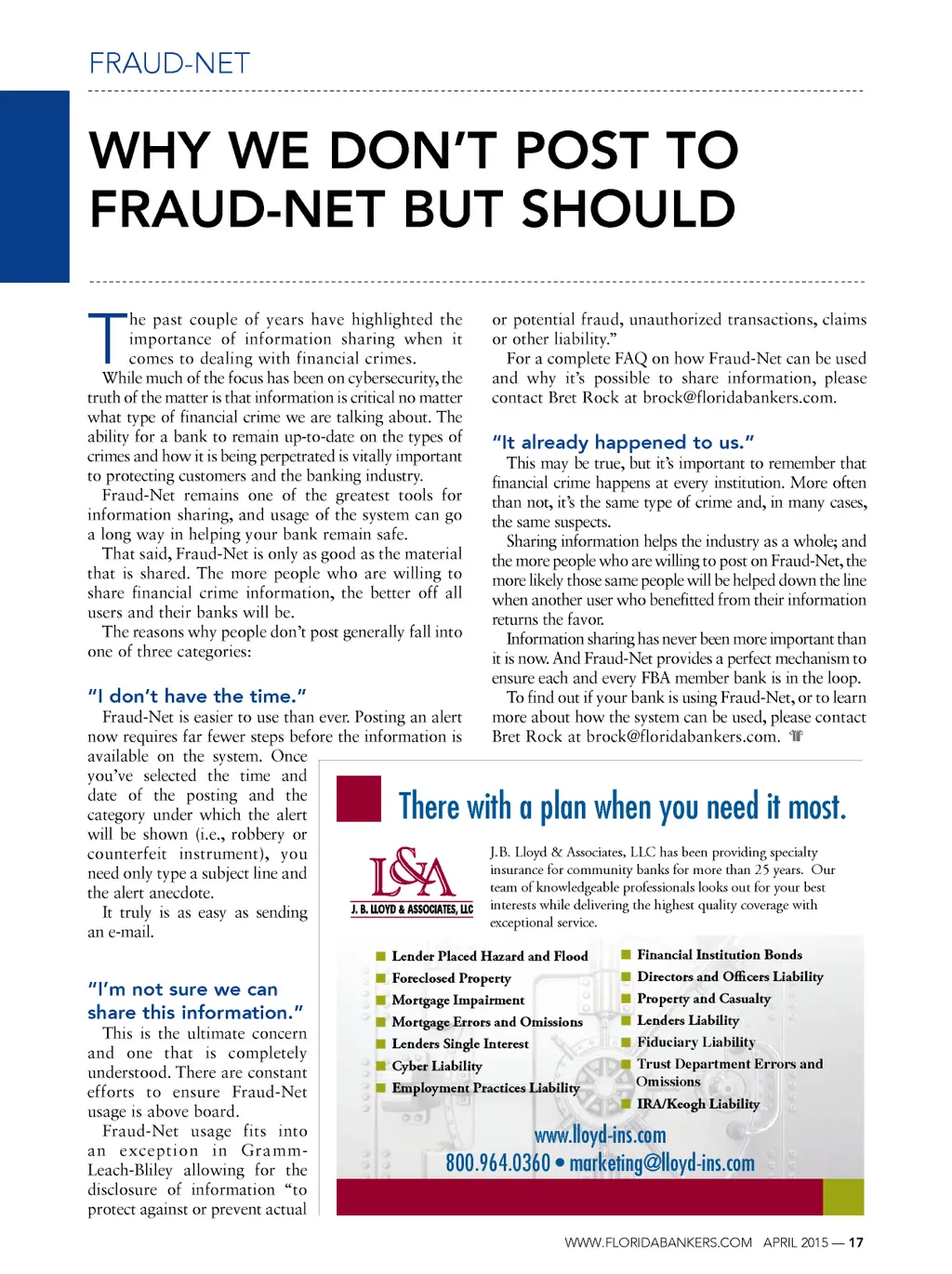 FRAUD-NET

WHY WE DON'T POST TO FRAUD-NET BUT SHOULD

The past couple of years have highlighted the importance of information sharing when it comes to dealing with financial crimes.

While much of the focus has been on cybersecurity, the truth of the matter is that information is critical no matter what type of financial crime we are talking about. The ability for a bank to remain up-to-date on the types of crimes and how it is being perpetrated is vitally important to protecting customers and the banking industry.

Fraud-Net remains one of the greatest tools for information sharing, and usage of the system can go a long way in helping your bank remain safe.

That said, Fraud-Net is only as good as the material that is shared. The more people who are willing to share financial crime information, the better off all users and their banks will be.

The reasons why people don't post generally fall into one of three categories:

"I don't have the time."

Fraud-Net is easier to use than ever. Posting an alert now requires far fewer steps before the information is available on the system. Once you've selected the time and date of the posting and the category under which the alert will be shown (i.e., robbery or counterfeit instrument), you need only type a subject line and the alert anecdote.

It truly is as easy as sending an e-mail.

"I'm not sure we can share this information."

This is the ultimate concern and one that is completely understood. There are constant efforts to ensure Fraud-Net usage is above board.

Fraud-Net usage fits into an exception in Gramm-Leach-Bliley allowing for the disclosure of information "to protect against or prevent actual or potential fraud, unauthorized transactions, claims or other liability."

For a complete FAQ on how Fraud-Net can be used and why it's possible to share information, please contact Bret Rock at brock@floridabankers.com.

"It already happened to us."

This may be true, but it's important to remember that financial crime happens at every institution. More often than not, it's the same type of crime and, in many cases, the same suspects.

Sharing information helps the industry as a whole; and the more people who are willing to post on Fraud-Net, the more likely those same people will be helped down the line when another user who benefitted from their information returns the favor.

Information sharing has never been more important than it is now. And Fraud-Net provides a perfect mechanism to ensure each and every FBA member bank is in the loop.

To find out if your bank is using Fraud-Net, or to learn more about how the system can be used, please contact Bret Rock at brock@floridabankers.com.

There with a plan when you need it most.

L&A
J. B. LLOYD & ASSOCIATES, LLC

J.B. Lloyd & Associates, LLC has been providing specialty insurance for community banks for more than 25 years. Our team of knowledgeable professionals looks out for your best interests while delivering the highest quality coverage with exceptional service.

Lender Placed Hazard and Flood
Foreclosed Property
Mortgage Impairment
Mortgage Errors and Omissions
Lenders Single Interest
Cyber Liability
Employment Practices Liability

Financial Institution Bonds
Directors and Officers Liability
Property and Casualty
Lenders Liability
Fiduciary Liability
Trust Department Errors and Omissions
IRA/Keogh Liability

www.lloyd-ins.com
800.964.0360 • marketing@lloyd-ins.com

WWW.FLORIDABANKERS.COM APRIL 2015 — 17